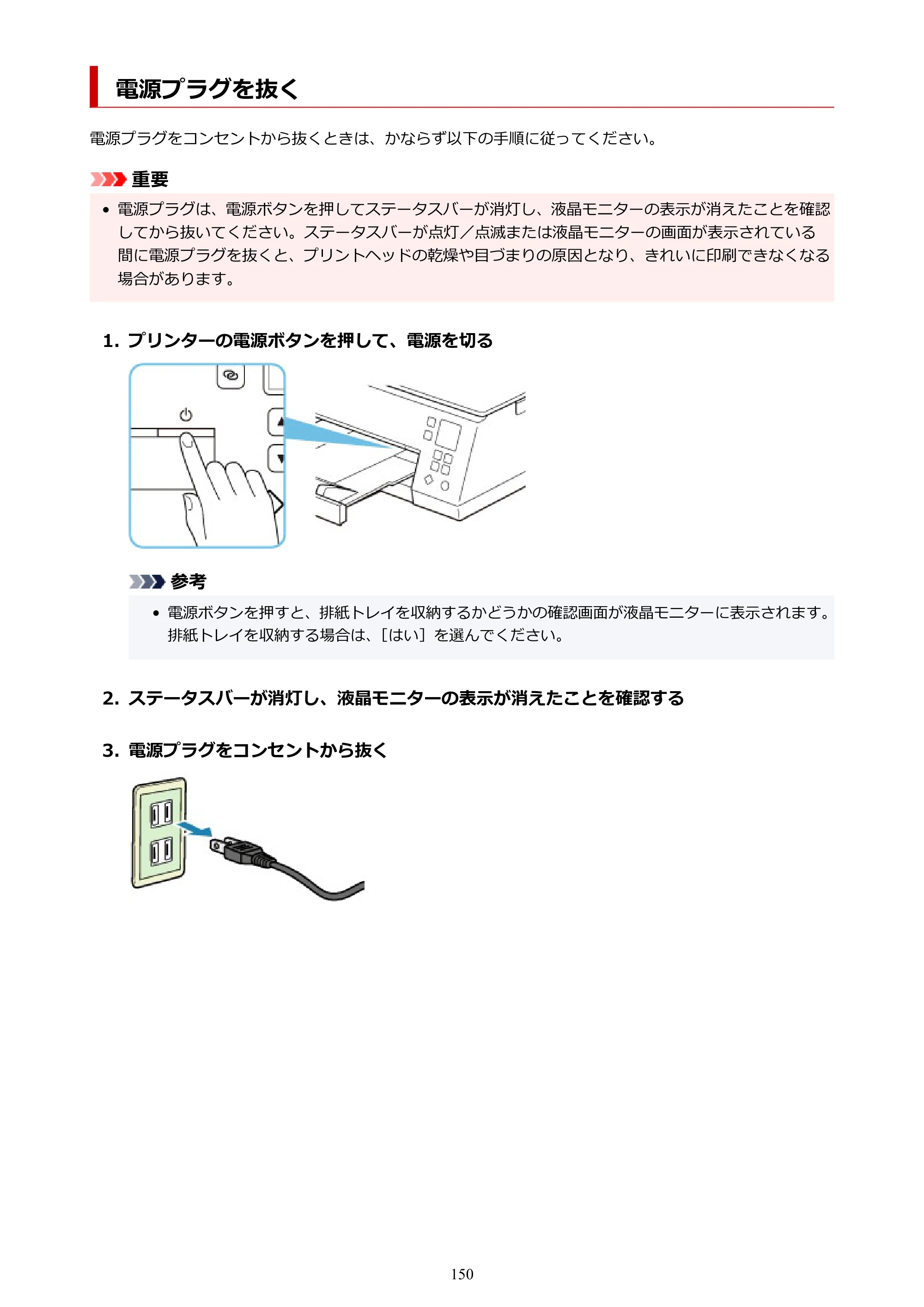 電源プラグを抜く

電源プラグをコンセントから抜くときは、かならず以下の手順に従ってください。

重要

• 電源プラグは、電源ボタンを押してステータスバーが消灯し、液晶モニターの表示が消えたことを確認してから抜いてください。ステータスバーが点灯／点滅または液晶モニターの画面が表示されている間に電源プラグを抜くと、プリントヘッドの乾燥や目づまりの原因となり、きれいに印刷できなくなる場合があります。

1. プリンターの電源ボタンを押して、電源を切る

参考

• 電源ボタンを押すと、排紙トレイを収納するかどうかの確認画面が液晶モニターに表示されます。排紙トレイを収納する場合は、［はい］を選んでください。

2. ステータスバーが消灯し、液晶モニターの表示が消えたことを確認する

3. 電源プラグをコンセントから抜く

150